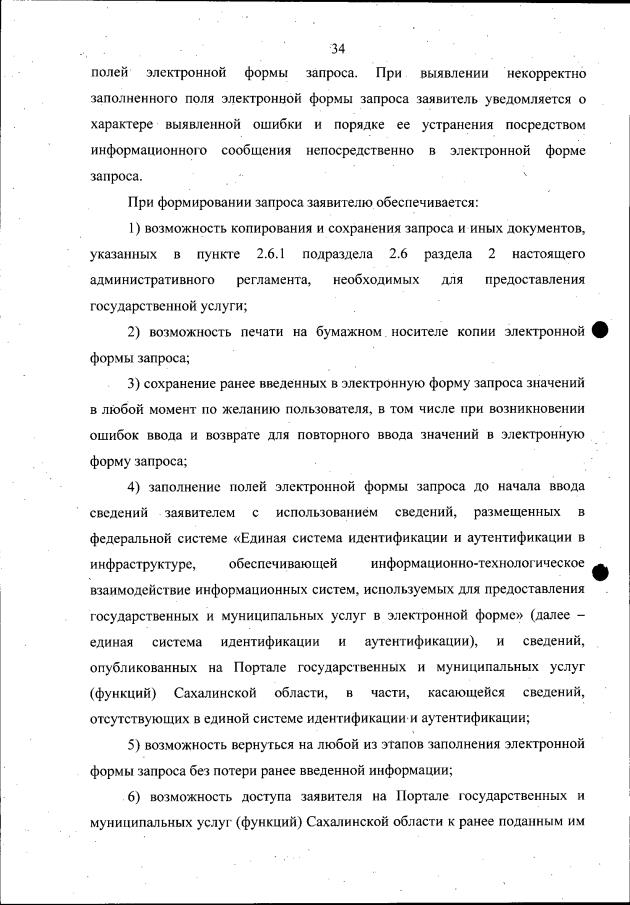 34

полей электронной формы запроса. При выявлении некорректно заполненного поля электронной формы запроса заявитель уведомляется о характере выявленной ошибки и порядке ее устранения посредством информационного сообщения непосредственно в электронной форме запроса.

При формировании запроса заявителю обеспечивается:

1) возможность копирования и сохранения запроса и иных документов, указанных в пункте 2.6.1 подраздела 2.6 раздела 2 настоящего административного регламента, необходимых для предоставления государственной услуги;

2) возможность печати на бумажном носителе копии электронной формы запроса;

3) сохранение ранее введенных в электронную форму запроса значений в любой момент по желанию пользователя, в том числе при возникновении ошибок ввода и возврате для повторного ввода значений в электронную форму запроса;

4) заполнение полей электронной формы запроса до начала ввода сведений заявителем с использованием сведений, размещенных в федеральной системе «Единая система идентификации и аутентификации в инфраструктуре, обеспечивающей информационно-технологическое взаимодействие информационных систем, используемых для предоставления государственных и муниципальных услуг в электронной форме» (далее – единая система идентификации и аутентификации), и сведений, опубликованных на Портале государственных и муниципальных услуг (функций) Сахалинской области, в части, касающейся сведений, отсутствующих в единой системе идентификации и аутентификации;

5) возможность вернуться на любой из этапов заполнения электронной формы запроса без потери ранее введенной информации;

6) возможность доступа заявителя на Портале государственных и муниципальных услуг (функций) Сахалинской области к ранее поданным им